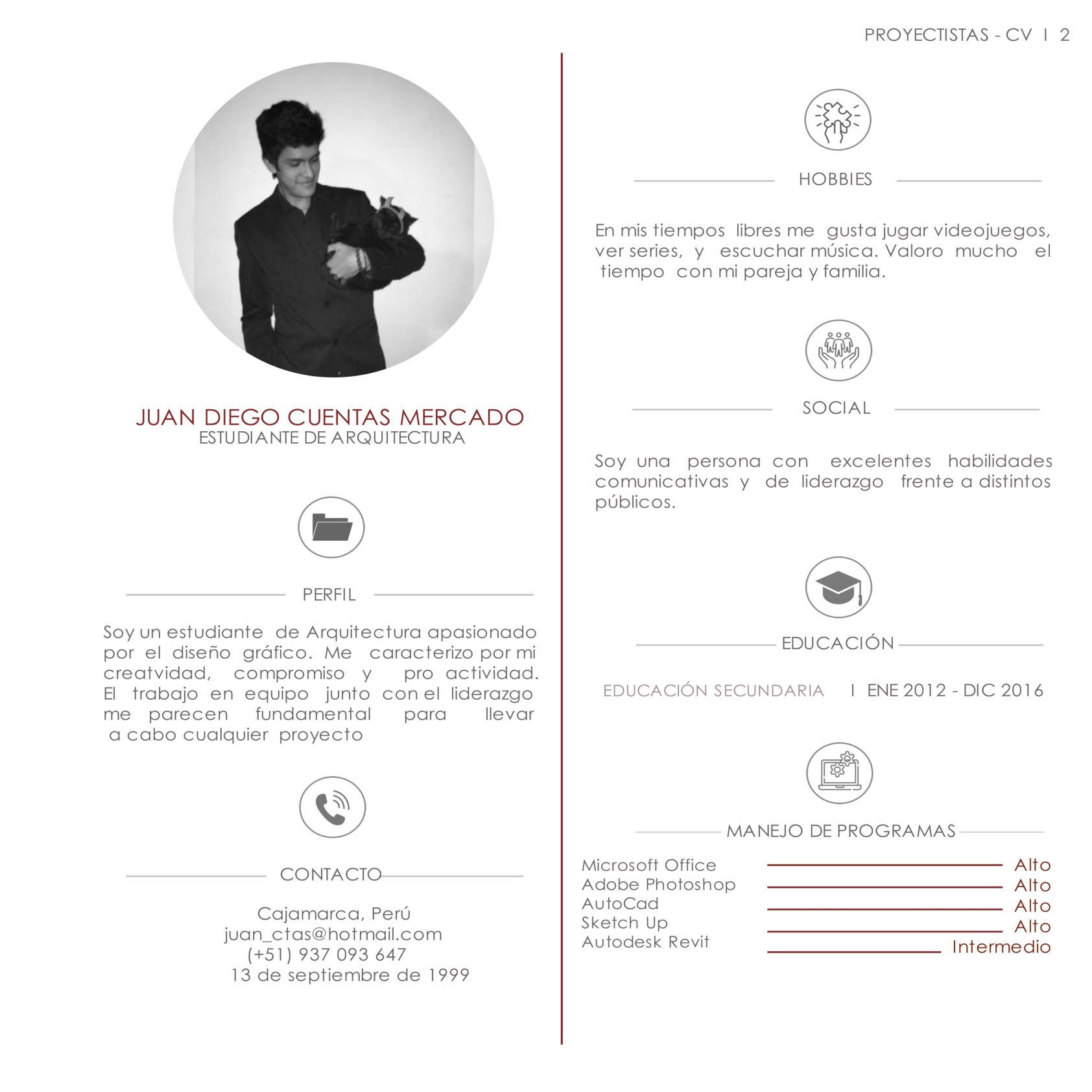 PROYECTISTAS - CV I 2

JUAN DIEGO CUENTAS MERCADO
ESTUDIANTE DE ARQUITECTURA

PERFIL

Soy un estudiante de Arquitectura apasionado por el diseño gráfico. Me caracterizo por mi creatvidad, compromiso y pro actividad. El trabajo en equipo junto con el liderazgo me parecen fundamental para llevar a cabo cualquier proyecto

CONTACTO

Cajamarca, Perú
juan_ctas@hotmail.com
(+51) 937 093 647
13 de septiembre de 1999

HOBBIES

En mis tiempos libres me gusta jugar videojuegos, ver series, y escuchar música. Valoro mucho el tiempo con mi pareja y familia.

SOCIAL

Soy una persona con excelentes habilidades comunicativas y de liderazgo frente a distintos públicos.

EDUCACIÓN

EDUCACIÓN SECUNDARIA I ENE 2012 - DIC 2016

MANEJO DE PROGRAMAS

Microsoft Office Alto
Adobe Photoshop Alto
AutoCad Alto
Sketch Up Alto
Autodesk Revit Intermedio